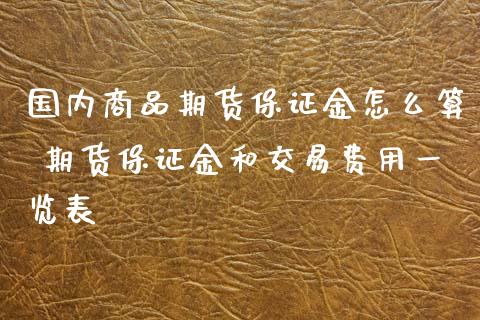 国内商品期货保证金怎么算 期货保证金和交易费用一览表